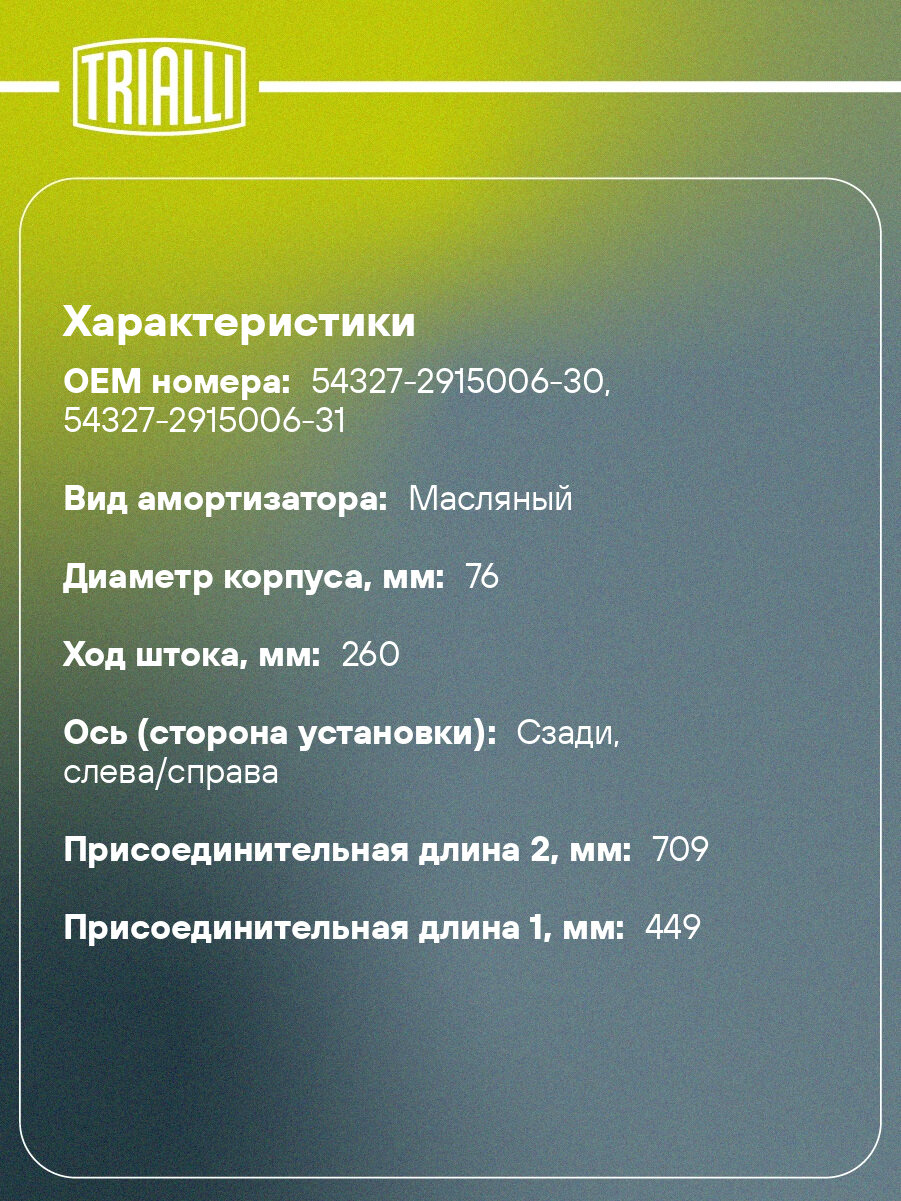 TRIALLI

Характеристики

OEM номера: 54327-2915006-30, 54327-2915006-31

Вид амортизатора: Масляный

Диаметр корпуса, мм: 76

Ход штока, мм: 260

Ось (сторона установки): Сзади, слева/справа

Присоединительная длина 2, мм: 709

Присоединительная длина 1, мм: 449